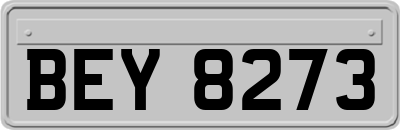 BEY 8273